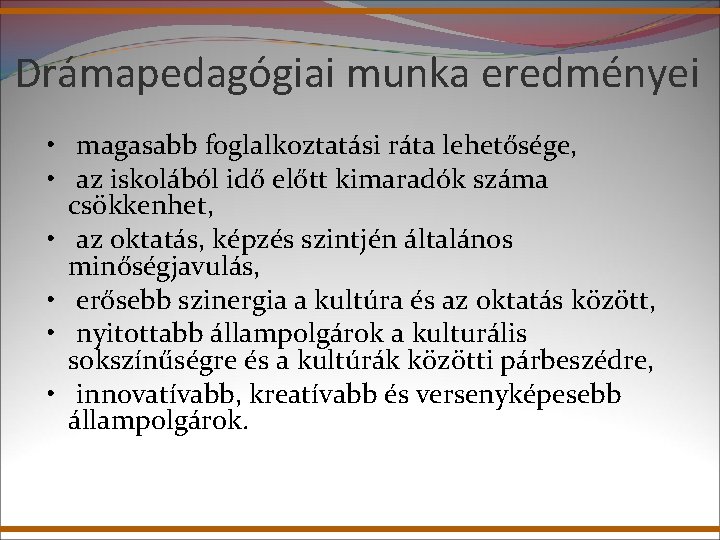 Drámapedagógiai munka eredményei

• magasabb foglalkoztatási ráta lehetősége,
• az iskolából idő előtt kimaradók száma csökkenhet,
• az oktatás, képzés szintjén általános minőségjavulás,
• erősebb szinergia a kultúra és az oktatás között,
• nyitottabb állampolgárok a kulturális sokszínűségre és a kultúrák közötti párbeszédre,
• innovatívabb, kreatívabb és versenyképesebb állampolgárok.